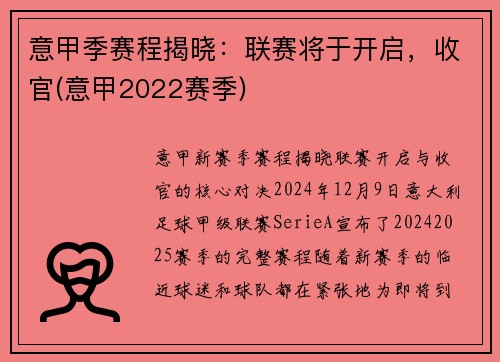 意甲季赛程揭晓：联赛将于开启，收官(意甲2022赛季)

意甲新赛季赛程揭晓联赛开启与收官的核心对决2024年12月9日意大利足球甲级联赛SerieA宣布了20242025赛季的完整赛程随着新赛季的临近球迷和球队都在紧张地为即将到